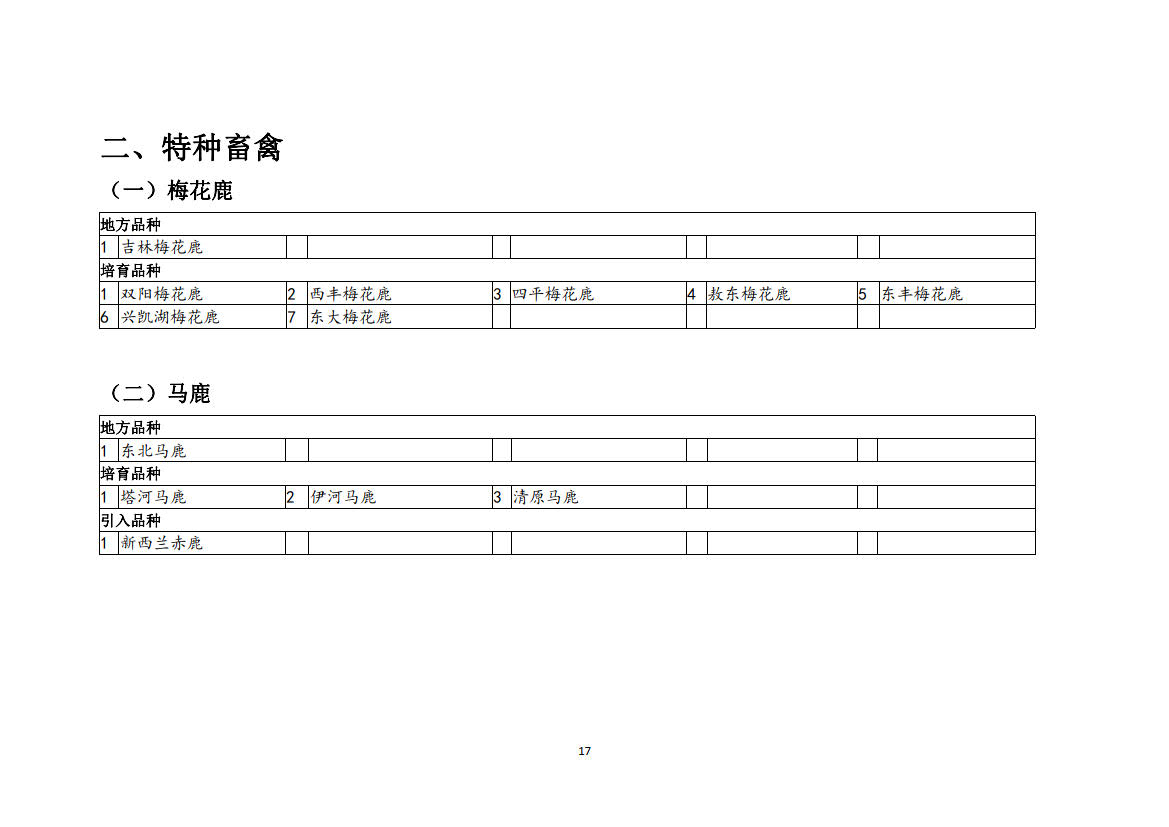 二、特种畜禽

（一）梅花鹿

| 地方品种 | | | | | | | | | |
|---|---|---|---|---|---|---|---|---|---|
| 1 | 吉林梅花鹿 | | | | | | | | |
| 培育品种 | | | | | | | | | |
| 1 | 双阳梅花鹿 | 2 | 西丰梅花鹿 | 3 | 四平梅花鹿 | 4 | 敖东梅花鹿 | 5 | 东丰梅花鹿 |
| 6 | 兴凯湖梅花鹿 | 7 | 东大梅花鹿 | | | | | | |

（二）马鹿

| 地方品种 | | | | | | | | | |
|---|---|---|---|---|---|---|---|---|---|
| 1 | 东北马鹿 | | | | | | | | |
| 培育品种 | | | | | | | | | |
| 1 | 塔河马鹿 | 2 | 伊河马鹿 | 3 | 清原马鹿 | | | | |
| 引入品种 | | | | | | | | | |
| 1 | 新西兰赤鹿 | | | | | | | | |

17